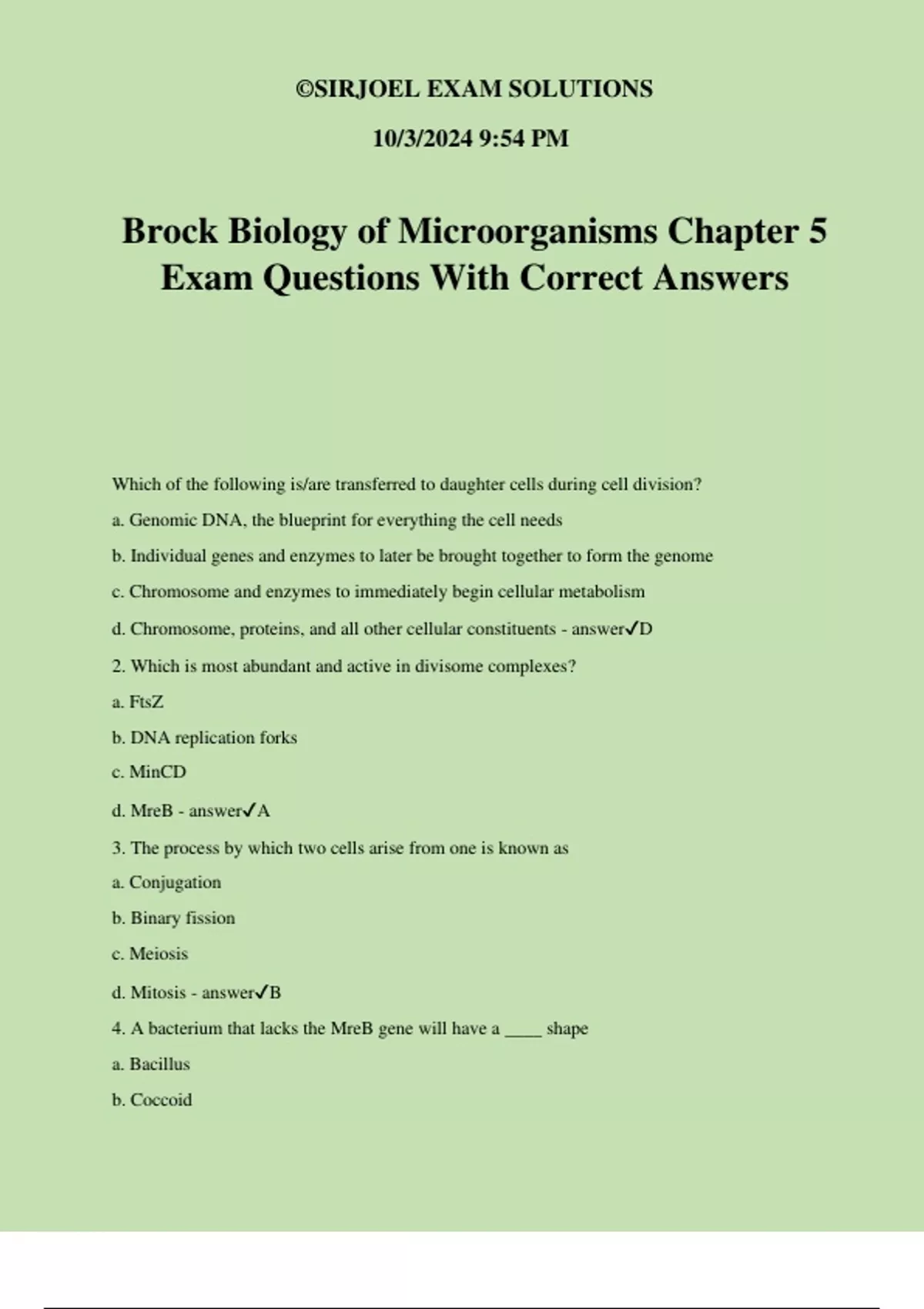 ©SIRJOEL EXAM SOLUTIONS

10/3/2024 9:54 PM

Brock Biology of Microorganisms Chapter 5 Exam Questions With Correct Answers

Which of the following is/are transferred to daughter cells during cell division?

a. Genomic DNA, the blueprint for everything the cell needs

b. Individual genes and enzymes to later be brought together to form the genome

c. Chromosome and enzymes to immediately begin cellular metabolism

d. Chromosome, proteins, and all other cellular constituents - answer✓D

2. Which is most abundant and active in divisome complexes?

a. FtsZ

b. DNA replication forks

c. MinCD

d. MreB - answer✓A

3. The process by which two cells arise from one is known as

a. Conjugation

b. Binary fission

c. Meiosis

d. Mitosis - answer✓B

4. A bacterium that lacks the MreB gene will have a ____ shape

a. Bacillus

b. Coccoid